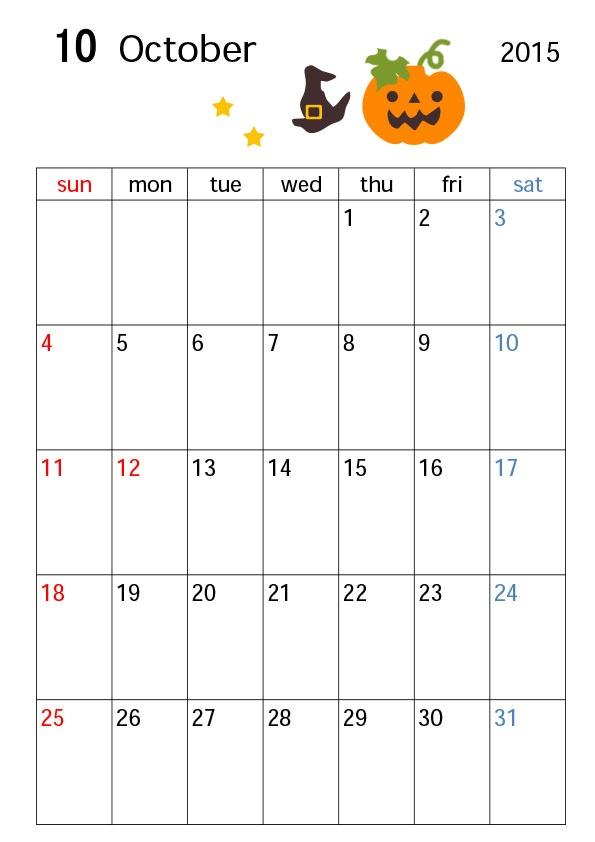 10 October

2015

| sun | mon | tue | wed | thu | fri | sat |
|---|---|---|---|---|---|---|
| | | | | 1 | 2 | 3 |
| 4 | 5 | 6 | 7 | 8 | 9 | 10 |
| 11 | 12 | 13 | 14 | 15 | 16 | 17 |
| 18 | 19 | 20 | 21 | 22 | 23 | 24 |
| 25 | 26 | 27 | 28 | 29 | 30 | 31 |